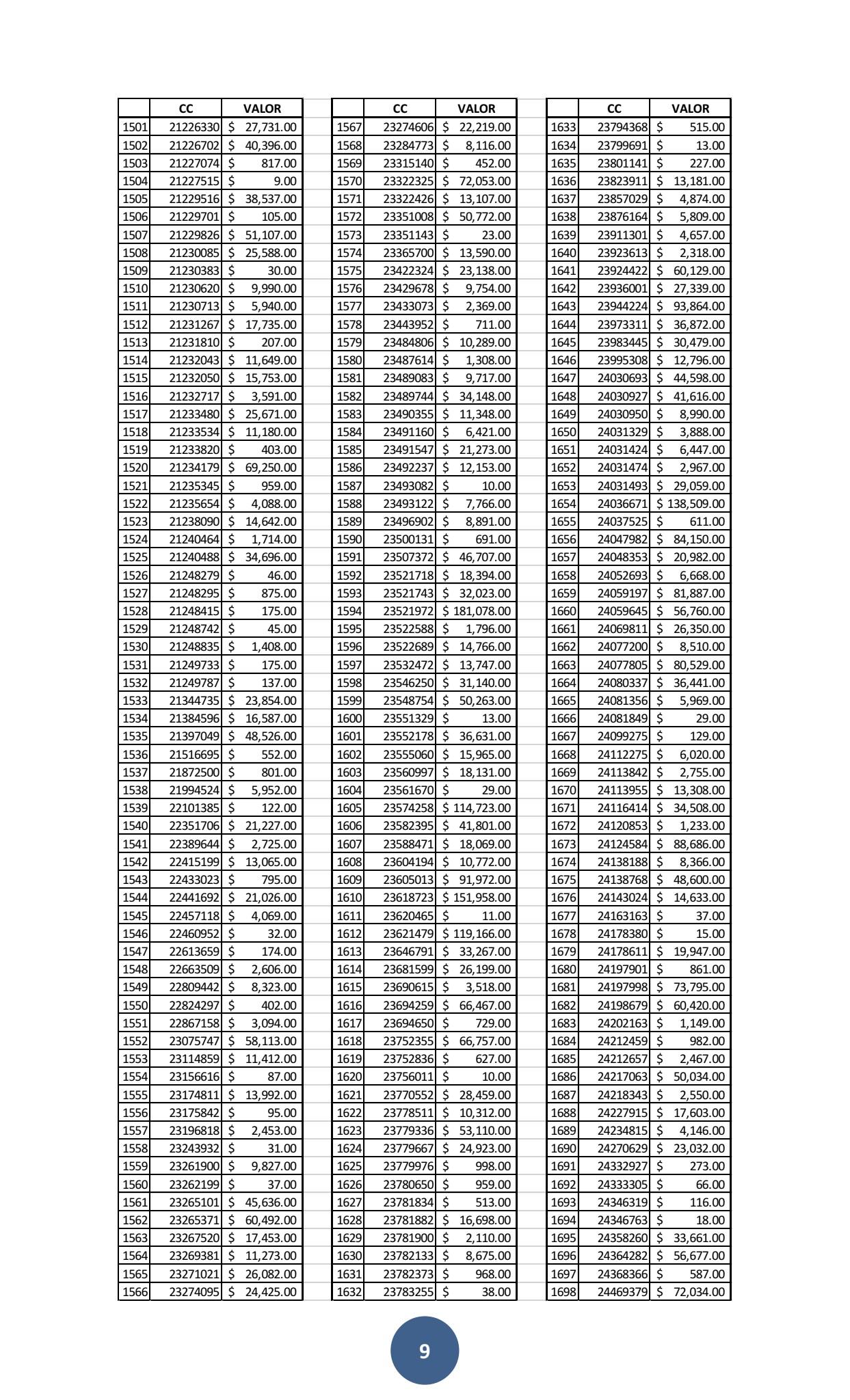 | | CC | VALOR |
|---|---|---|
| 1501 | 21226330 | $ 27,731.00 |
| 1502 | 21226702 | $ 40,396.00 |
| 1503 | 21227074 | $ 817.00 |
| 1504 | 21227515 | $ 9.00 |
| 1505 | 21229516 | $ 38,537.00 |
| 1506 | 21229701 | $ 105.00 |
| 1507 | 21229826 | $ 51,107.00 |
| 1508 | 21230085 | $ 25,588.00 |
| 1509 | 21230383 | $ 30.00 |
| 1510 | 21230620 | $ 9,990.00 |
| 1511 | 21230713 | $ 5,940.00 |
| 1512 | 21231267 | $ 17,735.00 |
| 1513 | 21231810 | $ 207.00 |
| 1514 | 21232043 | $ 11,649.00 |
| 1515 | 21232050 | $ 15,753.00 |
| 1516 | 21232717 | $ 3,591.00 |
| 1517 | 21233480 | $ 25,671.00 |
| 1518 | 21233534 | $ 11,180.00 |
| 1519 | 21233820 | $ 403.00 |
| 1520 | 21234179 | $ 69,250.00 |
| 1521 | 21235345 | $ 959.00 |
| 1522 | 21235654 | $ 4,088.00 |
| 1523 | 21238090 | $ 14,642.00 |
| 1524 | 21240464 | $ 1,714.00 |
| 1525 | 21240488 | $ 34,696.00 |
| 1526 | 21248279 | $ 46.00 |
| 1527 | 21248295 | $ 875.00 |
| 1528 | 21248415 | $ 175.00 |
| 1529 | 21248742 | $ 45.00 |
| 1530 | 21248835 | $ 1,408.00 |
| 1531 | 21249733 | $ 175.00 |
| 1532 | 21249787 | $ 137.00 |
| 1533 | 21344735 | $ 23,854.00 |
| 1534 | 21384596 | $ 16,587.00 |
| 1535 | 21397049 | $ 48,526.00 |
| 1536 | 21516695 | $ 552.00 |
| 1537 | 21872500 | $ 801.00 |
| 1538 | 21994524 | $ 5,952.00 |
| 1539 | 22101385 | $ 122.00 |
| 1540 | 22351706 | $ 21,227.00 |
| 1541 | 22389644 | $ 2,725.00 |
| 1542 | 22415199 | $ 13,065.00 |
| 1543 | 22433023 | $ 795.00 |
| 1544 | 22441692 | $ 21,026.00 |
| 1545 | 22457118 | $ 4,069.00 |
| 1546 | 22460952 | $ 32.00 |
| 1547 | 22613659 | $ 174.00 |
| 1548 | 22663509 | $ 2,606.00 |
| 1549 | 22809442 | $ 8,323.00 |
| 1550 | 22824297 | $ 402.00 |
| 1551 | 22867158 | $ 3,094.00 |
| 1552 | 23075747 | $ 58,113.00 |
| 1553 | 23114859 | $ 11,412.00 |
| 1554 | 23156616 | $ 87.00 |
| 1555 | 23174811 | $ 13,992.00 |
| 1556 | 23175842 | $ 95.00 |
| 1557 | 23196818 | $ 2,453.00 |
| 1558 | 23243932 | $ 31.00 |
| 1559 | 23261900 | $ 9,827.00 |
| 1560 | 23262199 | $ 37.00 |
| 1561 | 23265101 | $ 45,636.00 |
| 1562 | 23265371 | $ 60,492.00 |
| 1563 | 23267520 | $ 17,453.00 |
| 1564 | 23269381 | $ 11,273.00 |
| 1565 | 23271021 | $ 26,082.00 |
| 1566 | 23274095 | $ 24,425.00 |

| | CC | VALOR |
|---|---|---|
| 1567 | 23274606 | $ 22,219.00 |
| 1568 | 23284773 | $ 8,116.00 |
| 1569 | 23315140 | $ 452.00 |
| 1570 | 23322325 | $ 72,053.00 |
| 1571 | 23322426 | $ 13,107.00 |
| 1572 | 23351008 | $ 50,772.00 |
| 1573 | 23351143 | $ 23.00 |
| 1574 | 23365700 | $ 13,590.00 |
| 1575 | 23422324 | $ 23,138.00 |
| 1576 | 23429678 | $ 9,754.00 |
| 1577 | 23433073 | $ 2,369.00 |
| 1578 | 23443952 | $ 711.00 |
| 1579 | 23484806 | $ 10,289.00 |
| 1580 | 23487614 | $ 1,308.00 |
| 1581 | 23489083 | $ 9,717.00 |
| 1582 | 23489744 | $ 34,148.00 |
| 1583 | 23490355 | $ 11,348.00 |
| 1584 | 23491160 | $ 6,421.00 |
| 1585 | 23491547 | $ 21,273.00 |
| 1586 | 23492237 | $ 12,153.00 |
| 1587 | 23493082 | $ 10.00 |
| 1588 | 23493122 | $ 7,766.00 |
| 1589 | 23496902 | $ 8,891.00 |
| 1590 | 23500131 | $ 691.00 |
| 1591 | 23507372 | $ 46,707.00 |
| 1592 | 23521718 | $ 18,394.00 |
| 1593 | 23521743 | $ 32,023.00 |
| 1594 | 23521972 | $ 181,078.00 |
| 1595 | 23522588 | $ 1,796.00 |
| 1596 | 23522689 | $ 14,766.00 |
| 1597 | 23532472 | $ 13,747.00 |
| 1598 | 23546250 | $ 31,140.00 |
| 1599 | 23548754 | $ 50,263.00 |
| 1600 | 23551329 | $ 13.00 |
| 1601 | 23552178 | $ 36,631.00 |
| 1602 | 23555060 | $ 15,965.00 |
| 1603 | 23560997 | $ 18,131.00 |
| 1604 | 23561670 | $ 29.00 |
| 1605 | 23574258 | $ 114,723.00 |
| 1606 | 23582395 | $ 41,801.00 |
| 1607 | 23588471 | $ 18,069.00 |
| 1608 | 23604194 | $ 10,772.00 |
| 1609 | 23605013 | $ 91,972.00 |
| 1610 | 23618723 | $ 151,958.00 |
| 1611 | 23620465 | $ 11.00 |
| 1612 | 23621479 | $ 119,166.00 |
| 1613 | 23646791 | $ 33,267.00 |
| 1614 | 23681599 | $ 26,199.00 |
| 1615 | 23690615 | $ 3,518.00 |
| 1616 | 23694259 | $ 66,467.00 |
| 1617 | 23694650 | $ 729.00 |
| 1618 | 23752355 | $ 66,757.00 |
| 1619 | 23752836 | $ 627.00 |
| 1620 | 23756011 | $ 10.00 |
| 1621 | 23770552 | $ 28,459.00 |
| 1622 | 23778511 | $ 10,312.00 |
| 1623 | 23779336 | $ 53,110.00 |
| 1624 | 23779667 | $ 24,923.00 |
| 1625 | 23779976 | $ 998.00 |
| 1626 | 23780650 | $ 959.00 |
| 1627 | 23781834 | $ 513.00 |
| 1628 | 23781882 | $ 16,698.00 |
| 1629 | 23781900 | $ 2,110.00 |
| 1630 | 23782133 | $ 8,675.00 |
| 1631 | 23782373 | $ 968.00 |
| 1632 | 23783255 | $ 38.00 |

| | CC | VALOR |
|---|---|---|
| 1633 | 23794368 | $ 515.00 |
| 1634 | 23799691 | $ 13.00 |
| 1635 | 23801141 | $ 227.00 |
| 1636 | 23823911 | $ 13,181.00 |
| 1637 | 23857029 | $ 4,874.00 |
| 1638 | 23876164 | $ 5,809.00 |
| 1639 | 23911301 | $ 4,657.00 |
| 1640 | 23923613 | $ 2,318.00 |
| 1641 | 23924422 | $ 60,129.00 |
| 1642 | 23936001 | $ 27,339.00 |
| 1643 | 23944224 | $ 93,864.00 |
| 1644 | 23973311 | $ 36,872.00 |
| 1645 | 23983445 | $ 30,479.00 |
| 1646 | 23995308 | $ 12,796.00 |
| 1647 | 24030693 | $ 44,598.00 |
| 1648 | 24030927 | $ 41,616.00 |
| 1649 | 24030950 | $ 8,990.00 |
| 1650 | 24031329 | $ 3,888.00 |
| 1651 | 24031424 | $ 6,447.00 |
| 1652 | 24031474 | $ 2,967.00 |
| 1653 | 24031493 | $ 29,059.00 |
| 1654 | 24036671 | $ 138,509.00 |
| 1655 | 24037525 | $ 611.00 |
| 1656 | 24047982 | $ 84,150.00 |
| 1657 | 24048353 | $ 20,982.00 |
| 1658 | 24052693 | $ 6,668.00 |
| 1659 | 24059197 | $ 81,887.00 |
| 1660 | 24059645 | $ 56,760.00 |
| 1661 | 24069811 | $ 26,350.00 |
| 1662 | 24077200 | $ 8,510.00 |
| 1663 | 24077805 | $ 80,529.00 |
| 1664 | 24080337 | $ 36,441.00 |
| 1665 | 24081356 | $ 5,969.00 |
| 1666 | 24081849 | $ 29.00 |
| 1667 | 24099275 | $ 129.00 |
| 1668 | 24112275 | $ 6,020.00 |
| 1669 | 24113842 | $ 2,755.00 |
| 1670 | 24113955 | $ 13,308.00 |
| 1671 | 24116414 | $ 34,508.00 |
| 1672 | 24120853 | $ 1,233.00 |
| 1673 | 24124584 | $ 88,686.00 |
| 1674 | 24138188 | $ 8,366.00 |
| 1675 | 24138768 | $ 48,600.00 |
| 1676 | 24143024 | $ 14,633.00 |
| 1677 | 24163163 | $ 37.00 |
| 1678 | 24178380 | $ 15.00 |
| 1679 | 24178611 | $ 19,947.00 |
| 1680 | 24197901 | $ 861.00 |
| 1681 | 24197998 | $ 73,795.00 |
| 1682 | 24198679 | $ 60,420.00 |
| 1683 | 24202163 | $ 1,149.00 |
| 1684 | 24212459 | $ 982.00 |
| 1685 | 24212657 | $ 2,467.00 |
| 1686 | 24217063 | $ 50,034.00 |
| 1687 | 24218343 | $ 2,550.00 |
| 1688 | 24227915 | $ 17,603.00 |
| 1689 | 24234815 | $ 4,146.00 |
| 1690 | 24270629 | $ 23,032.00 |
| 1691 | 24332927 | $ 273.00 |
| 1692 | 24333305 | $ 66.00 |
| 1693 | 24346319 | $ 116.00 |
| 1694 | 24346763 | $ 18.00 |
| 1695 | 24358260 | $ 33,661.00 |
| 1696 | 24364282 | $ 56,677.00 |
| 1697 | 24368366 | $ 587.00 |
| 1698 | 24469379 | $ 72,034.00 |

9